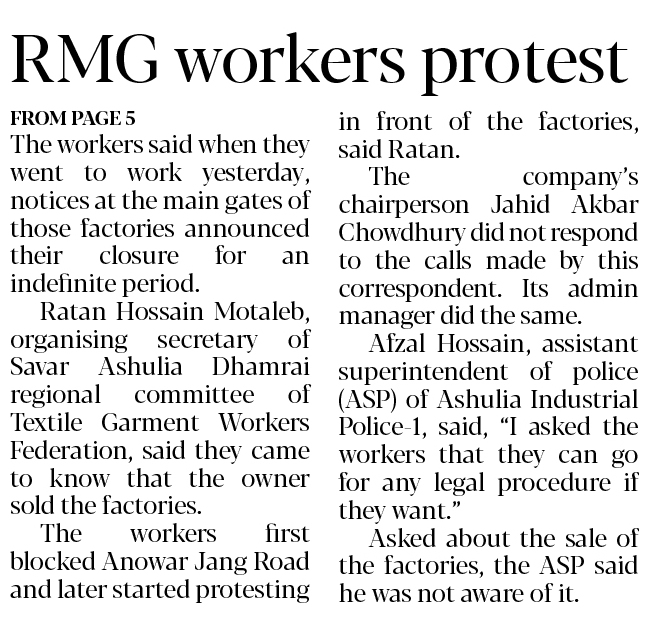 RMG workers protest

FROM PAGE 5

The workers said when they went to work yesterday, notices at the main gates of those factories announced their closure for an indefinite period.

Ratan Hossain Motaleb, organising secretary of Savar Ashulia Dhamrai regional committee of Textile Garment Workers Federation, said they came to know that the owner sold the factories.

The workers first blocked Anowar Jang Road and later started protesting in front of the factories, said Ratan.

The company's chairperson Jahid Akbar Chowdhury did not respond to the calls made by this correspondent. Its admin manager did the same.

Afzal Hossain, assistant superintendent of police (ASP) of Ashulia Industrial Police-1, said, "I asked the workers that they can go for any legal procedure if they want."

Asked about the sale of the factories, the ASP said he was not aware of it.